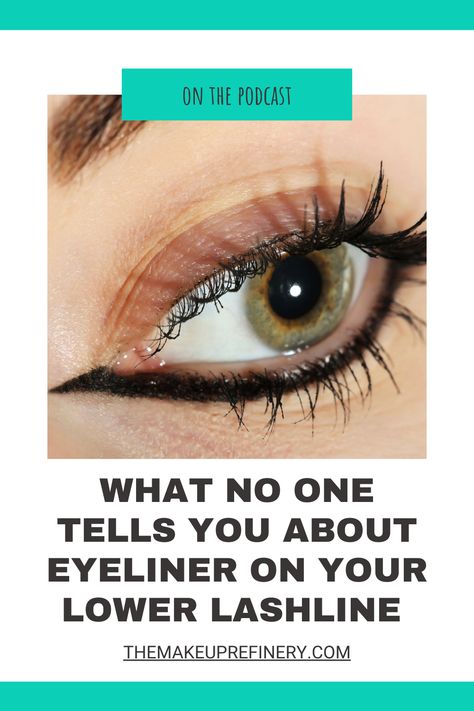 ON THE PODCAST

WHAT NO ONE TELLS YOU ABOUT EYELINER ON YOUR LOWER LASHLINE

THEMAKEUPREFINERY.COM